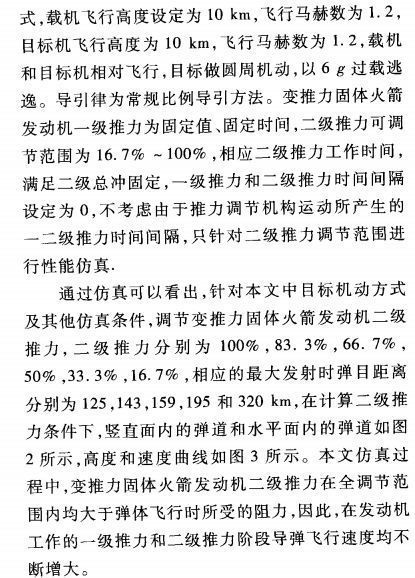 式,载机飞行高度设定为 10 km,飞行马赫数为 1.2,目标机飞行高度为 10 km,飞行马赫数为 1.2,载机和目标机相对飞行,目标做圆周机动,以 6 $g$ 过载逃逸。导引律为常规比例导引方法。变推力固体火箭发动机一级推力为固定值、固定时间,二级推力可调节范围为 16.7% ~100%,相应二级推力工作时间,满足二级总冲固定,一级推力和二级推力时间间隔设定为 0,不考虑由于推力调节机构运动所产生的一二级推力时间间隔,只针对二级推力调节范围进行性能仿真.

通过仿真可以看出,针对本文中目标机动方式及其他仿真条件,调节变推力固体火箭发动机二级推力,二级推力分别为 100%,83.3%,66.7%,50%,33.3%,16.7%,相应的最大发射时弹目距离分别为 125,143,159,195 和 320 km,在计算二级推力条件下,竖直面内的弹道和水平面内的弹道如图 2 所示,高度和速度曲线如图 3 所示。本文仿真过程中,变推力固体火箭发动机二级推力在全调节范围内均大于弹体飞行时所受的阻力,因此,在发动机工作的一级推力和二级推力阶段导弹飞行速度均不断增大。